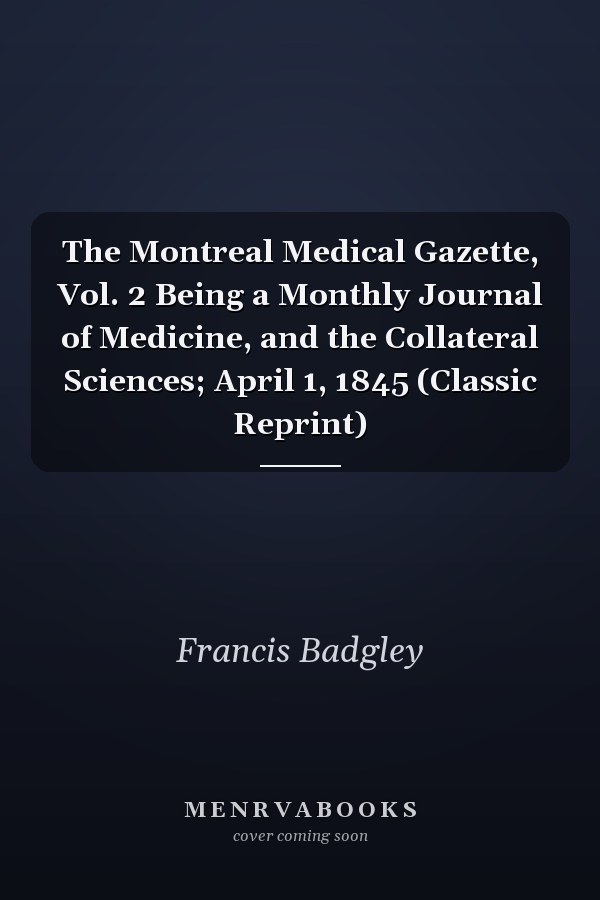 The Montreal Medical Gazette, Vol. 2 Being a Monthly Journal of Medicine, and the Collateral Sciences; April 1, 1845 (Classic Reprint)

Francis Badgley

MENRVABOOKS
cover coming soon